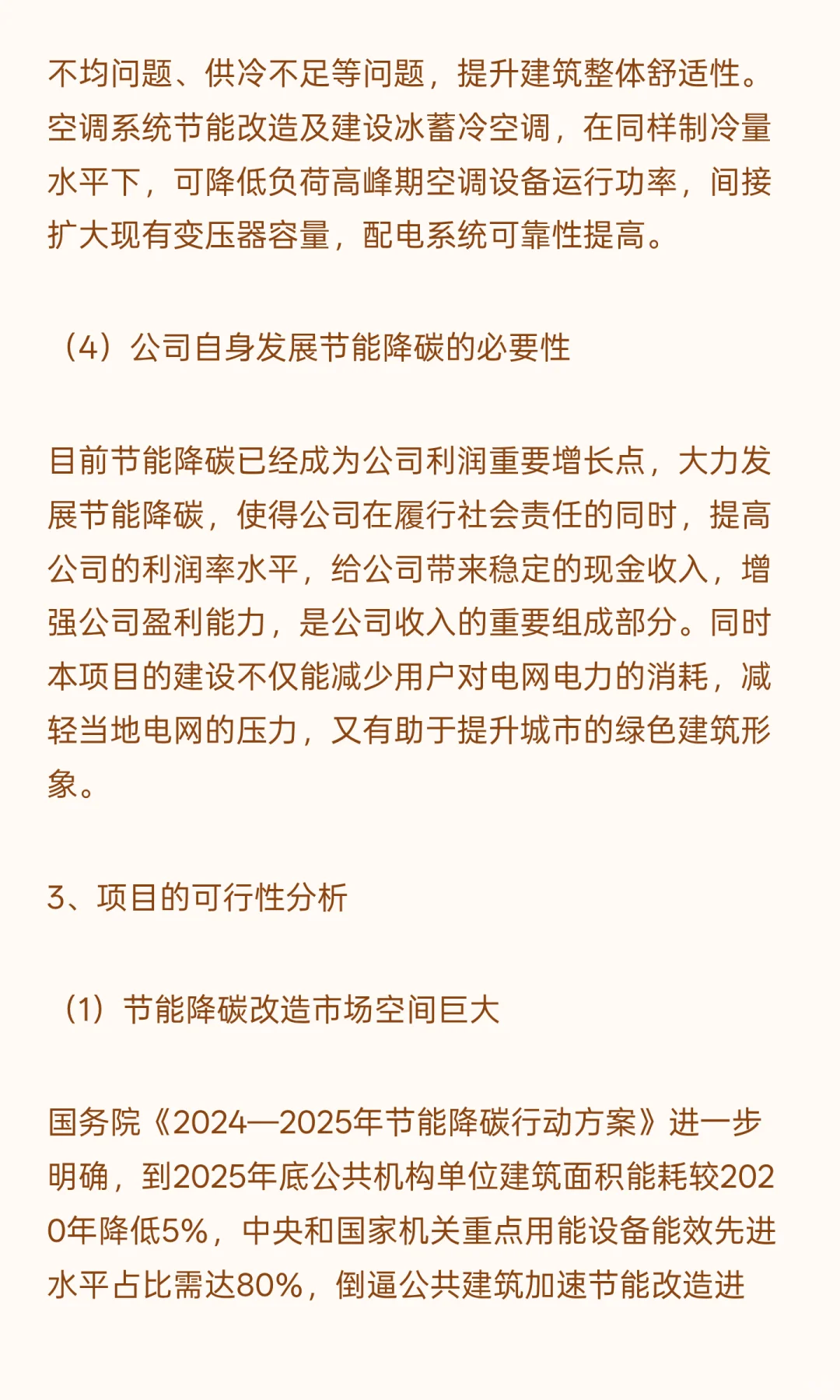 不均问题、供冷不足等问题，提升建筑整体舒适性。空调系统节能改造及建设冰蓄冷空调，在同样制冷量水平下，可降低负荷高峰期空调设备运行功率，间接扩大现有变压器容量，配电系统可靠性提高。

（4）公司自身发展节能降碳的必要性

目前节能降碳已经成为公司利润重要增长点，大力发展节能降碳，使得公司在履行社会责任的同时，提高公司的利润率水平，给公司带来稳定的现金收入，增强公司盈利能力，是公司收入的重要组成部分。同时本项目的建设不仅能减少用户对电网电力的消耗，减轻当地电网的压力，又有助于提升城市的绿色建筑形象。

3、项目的可行性分析

（1）节能降碳改造市场空间巨大

国务院《2024—2025年节能降碳行动方案》进一步明确，到2025年底公共机构单位建筑面积能耗较2020年降低5%，中央和国家机关重点用能设备能效先进水平占比需达80%，倒逼公共建筑加速节能改造进